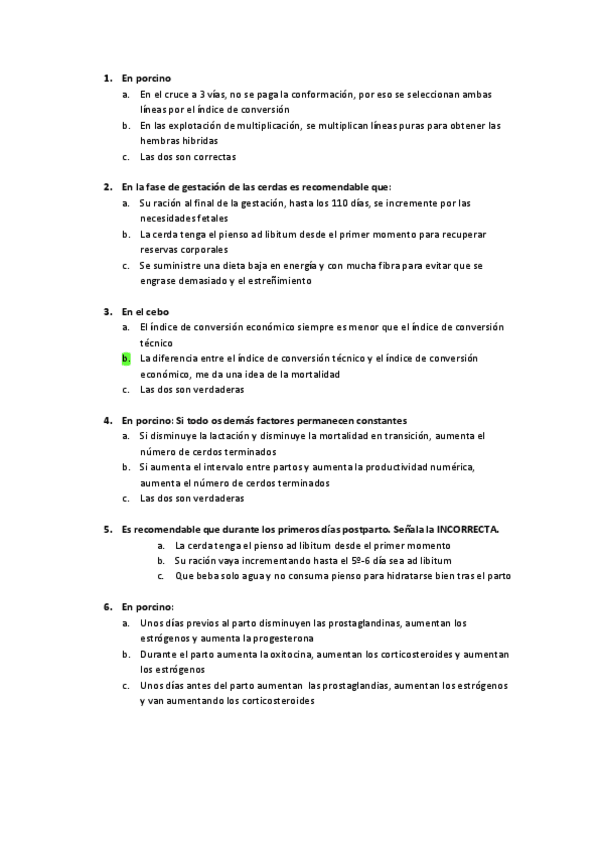 1. En porcino
a. En el cruce a 3 vías, no se paga la conformación, por eso se seleccionan ambas líneas por el índice de conversión
b. En las explotación de multiplicación, se multiplican líneas puras para obtener las hembras hibridas
c. Las dos son correctas

2. En la fase de gestación de las cerdas es recomendable que:
a. Su ración al final de la gestación, hasta los 110 días, se incremente por las necesidades fetales
b. La cerda tenga el pienso ad libitum desde el primer momento para recuperar reservas corporales
c. Se suministre una dieta baja en energía y con mucha fibra para evitar que se engrase demasiado y el estreñimiento

3. En el cebo
a. El índice de conversión económico siempre es menor que el índice de conversión técnico
b. La diferencia entre el índice de conversión técnico y el índice de conversión económico, me da una idea de la mortalidad
c. Las dos son verdaderas

4. En porcino: Si todo os demás factores permanecen constantes
a. Si disminuye la lactación y disminuye la mortalidad en transición, aumenta el número de cerdos terminados
b. Si aumenta el intervalo entre partos y aumenta la productividad numérica, aumenta el número de cerdos terminados
c. Las dos son verdaderas

5. Es recomendable que durante los primeros días postparto. Señala la INCORRECTA.
a. La cerda tenga el pienso ad libitum desde el primer momento
b. Su ración vaya incrementando hasta el 5º-6 día sea ad libitum
c. Que beba solo agua y no consuma pienso para hidratarse bien tras el parto

6. En porcino:
a. Unos días previos al parto disminuyen las prostaglandinas, aumentan los estrógenos y aumenta la progesterona
b. Durante el parto aumenta la oxitocina, aumentan los corticosteroides y aumentan los estrógenos
c. Unos días antes del parto aumentan las prostaglandias, aumentan los estrógenos y van aumentando los corticosteroides